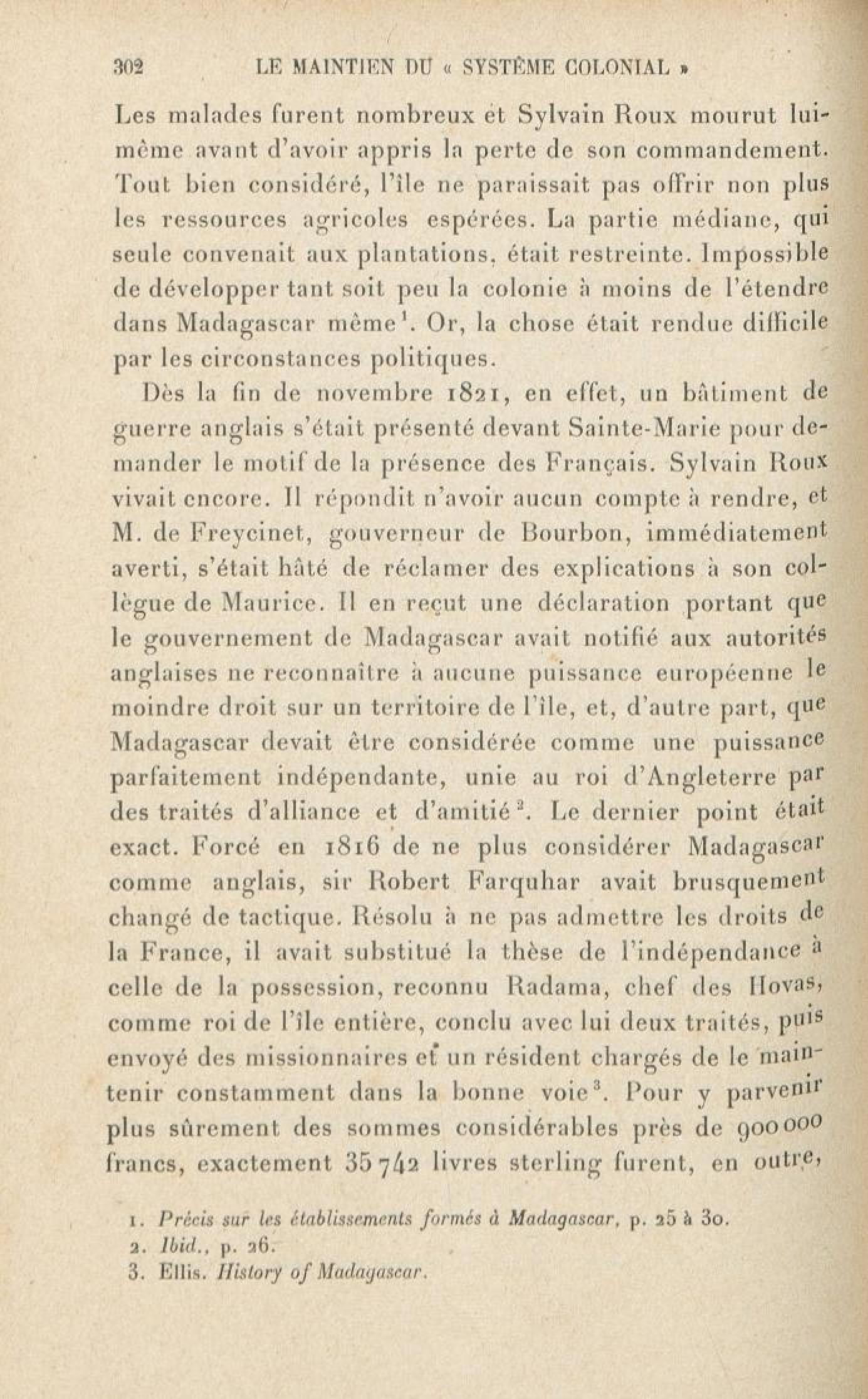 302 LE MAINTIEN DU « SYSTÈME COLONIAL »

Les malades furent nombreux et Sylvain Roux mourut lui-même avant d'avoir appris la perte de son commandement. Tout bien considéré, l'île ne paraissait pas offrir non plus les ressources agricoles espérées. La partie médiane, qui seule convenait aux plantations, était restreinte. Impossible de développer tant soit peu la colonie à moins de l'étendre dans Madagascar même$^1$. Or, la chose était rendue difficile par les circonstances politiques.

Dès la fin de novembre 1821, en effet, un bâtiment de guerre anglais s'était présenté devant Sainte-Marie pour demander le motif de la présence des Français. Sylvain Roux vivait encore. Il répondit n'avoir aucun compte à rendre, et M. de Freycinet, gouverneur de Bourbon, immédiatement averti, s'était hâté de réclamer des explications à son collègue de Maurice. Il en reçut une déclaration portant que le gouvernement de Madagascar avait notifié aux autorités anglaises ne reconnaître à aucune puissance européenne le moindre droit sur un territoire de l'île, et, d'autre part, que Madagascar devait être considérée comme une puissance parfaitement indépendante, unie au roi d'Angleterre par des traités d'alliance et d'amitié$^2$. Le dernier point était exact. Forcé en 1816 de ne plus considérer Madagascar comme anglais, sir Robert Farquhar avait brusquement changé de tactique. Résolu à ne pas admettre les droits de la France, il avait substitué la thèse de l'indépendance à celle de la possession, reconnu Radama, chef des Hovas, comme roi de l'île entière, conclu avec lui deux traités, puis envoyé des missionnaires et un résident chargés de le maintenir constamment dans la bonne voie$^3$. Pour y parvenir plus sûrement des sommes considérables près de 900 000 francs, exactement 35 742 livres sterling furent, en outre,

1. Précis sur les établissements formés à Madagascar, p. 25 à 30.
2. Ibid., p. 26.
3. Ellis. History of Madagascar.